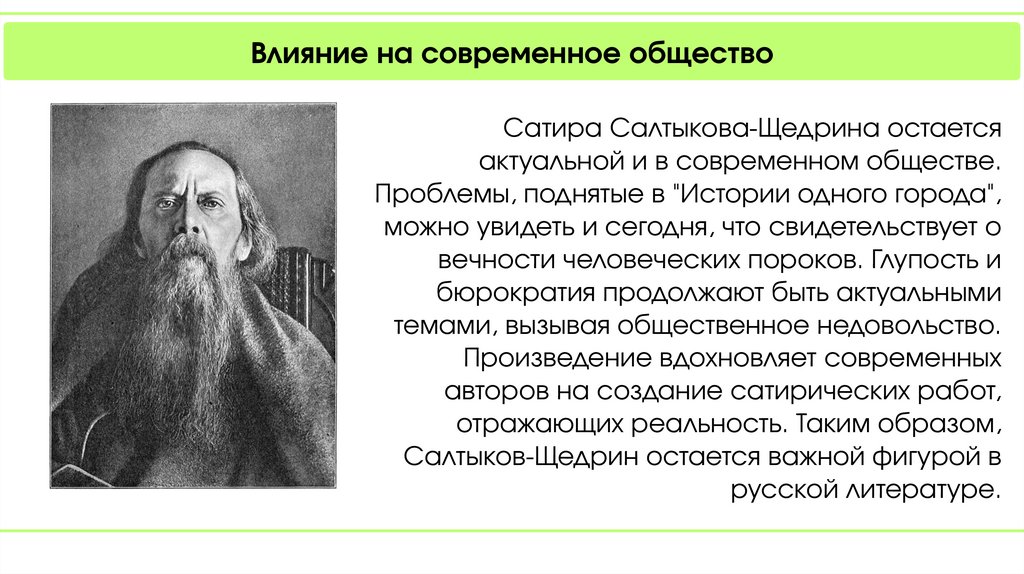 Влияние на современное общество

Сатира Салтыкова-Щедрина остается актуальной и в современном обществе. Проблемы, поднятые в "Истории одного города", можно увидеть и сегодня, что свидетельствует о вечности человеческих пороков. Глупость и бюрократия продолжают быть актуальными темами, вызывая общественное недовольство. Произведение вдохновляет современных авторов на создание сатирических работ, отражающих реальность. Таким образом, Салтыков-Щедрин остается важной фигурой в русской литературе.